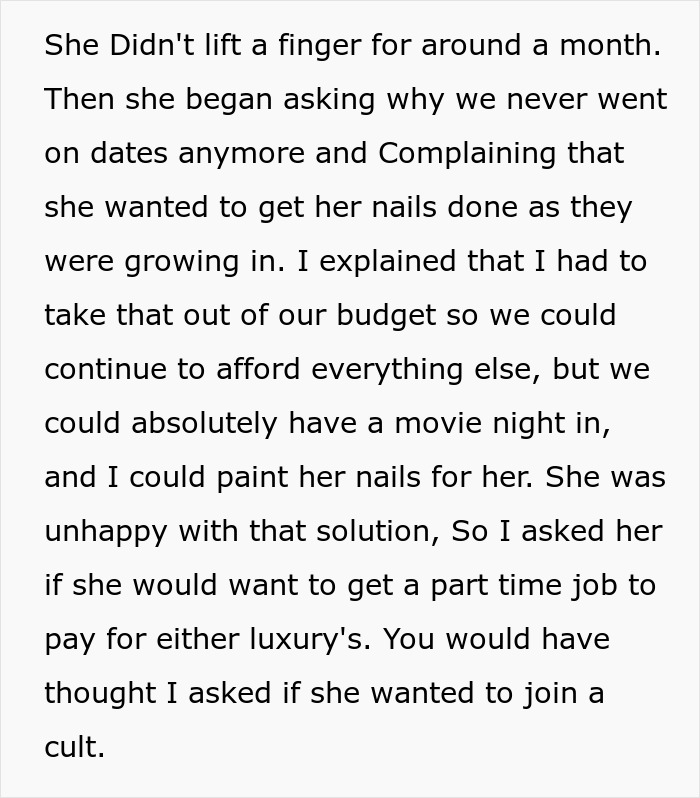 She Didn't lift a finger for around a month. Then she began asking why we never went on dates anymore and Complaining that she wanted to get her nails done as they were growing in. I explained that I had to take that out of our budget so we could continue to afford everything else, but we could absolutely have a movie night in, and I could paint her nails for her. She was unhappy with that solution, So I asked her if she would want to get a part time job to pay for either luxury's. You would have thought I asked if she wanted to join a cult.